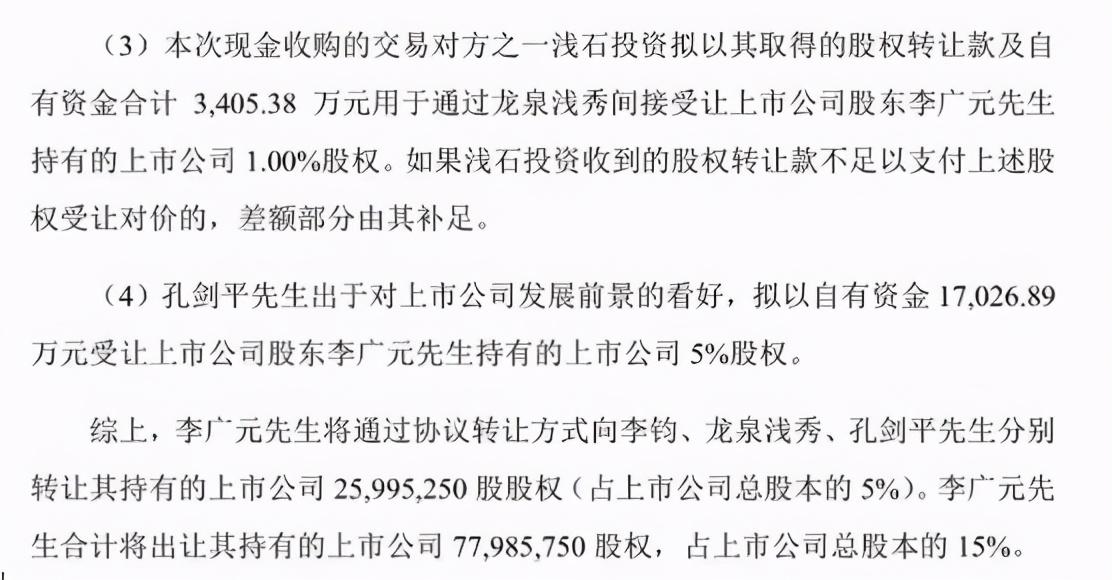 （3）本次现金收购的交易对方之一浅石投资拟以其取得的股权转让款及自有资金合计3,405.38万元用于通过龙泉浅秀间接受让上市公司股东李广元先生持有的上市公司1.00%股权。如果浅石投资收到的股权转让款不足以支付上述股权受让对价的，差额部分由其补足。

（4）孔剑平先生出于对上市公司发展前景的看好，拟以自有资金17,026.89万元受让上市公司股东李广元先生持有的上市公司5%股权。

综上，李广元先生将通过协议转让方式向李钧、龙泉浅秀、孔剑平先生分别转让其持有的上市公司25,995,250股股权（占上市公司总股本的5%）。李广元先生合计将出让其持有的上市公司77,985,750股权，占上市公司总股本的15%。